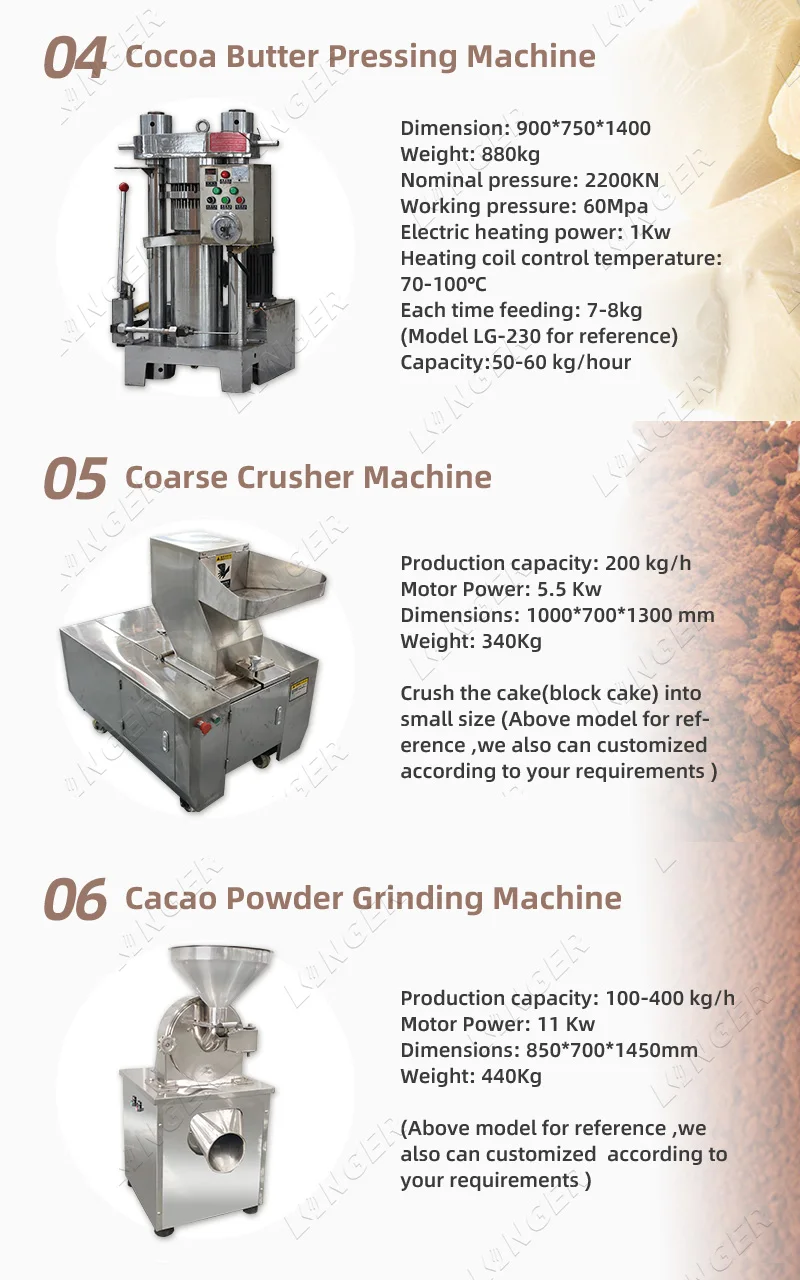 04 Cocoa Butter Pressing Machine

Dimension: 900*750*1400
Weight: 880kg
Nominal pressure: 2200KN
Working pressure: 60Mpa
Electric heating power: 1Kw
Heating coil control temperature: 70-100℃
Each time feeding: 7-8kg
(Model LG-230 for reference)
Capacity:50-60 kg/hour

05 Coarse Crusher Machine

Production capacity: 200 kg/h
Motor Power: 5.5 Kw
Dimensions: 1000*700*1300 mm
Weight: 340Kg

Crush the cake(block cake) into small size (Above model for reference ,we also can customized according to your requirements )

06 Cacao Powder Grinding Machine

Production capacity: 100-400 kg/h
Motor Power: 11 Kw
Dimensions: 850*700*1450mm
Weight: 440Kg

(Above model for reference ,we also can customized according to your requirements )

LONGER